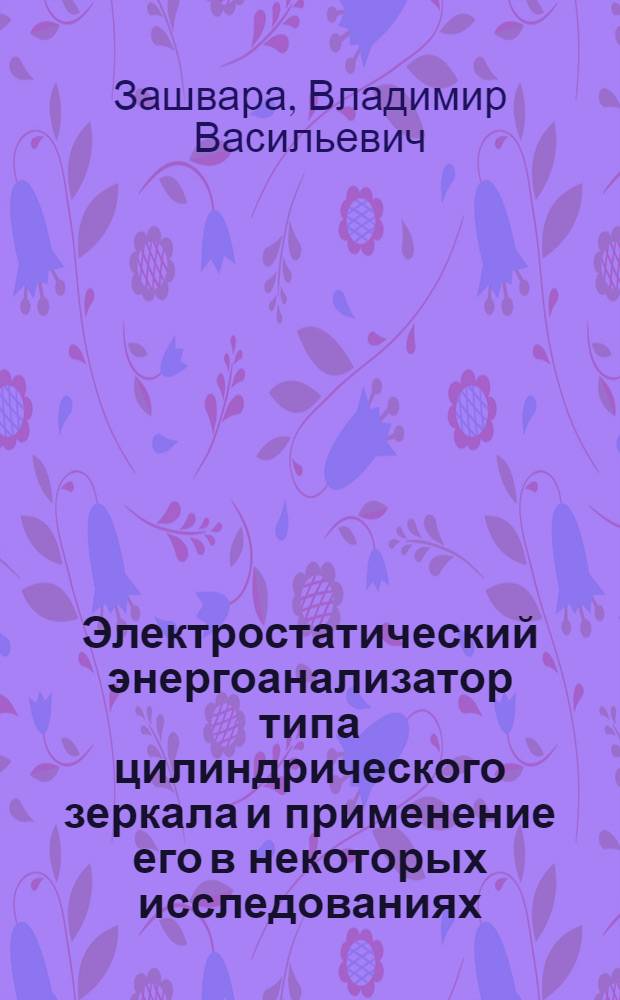 Зашвара, Владимир Васильевич

Электростатический энергоанализатор типа цилиндрического зеркала и применение его в некоторых исследованиях